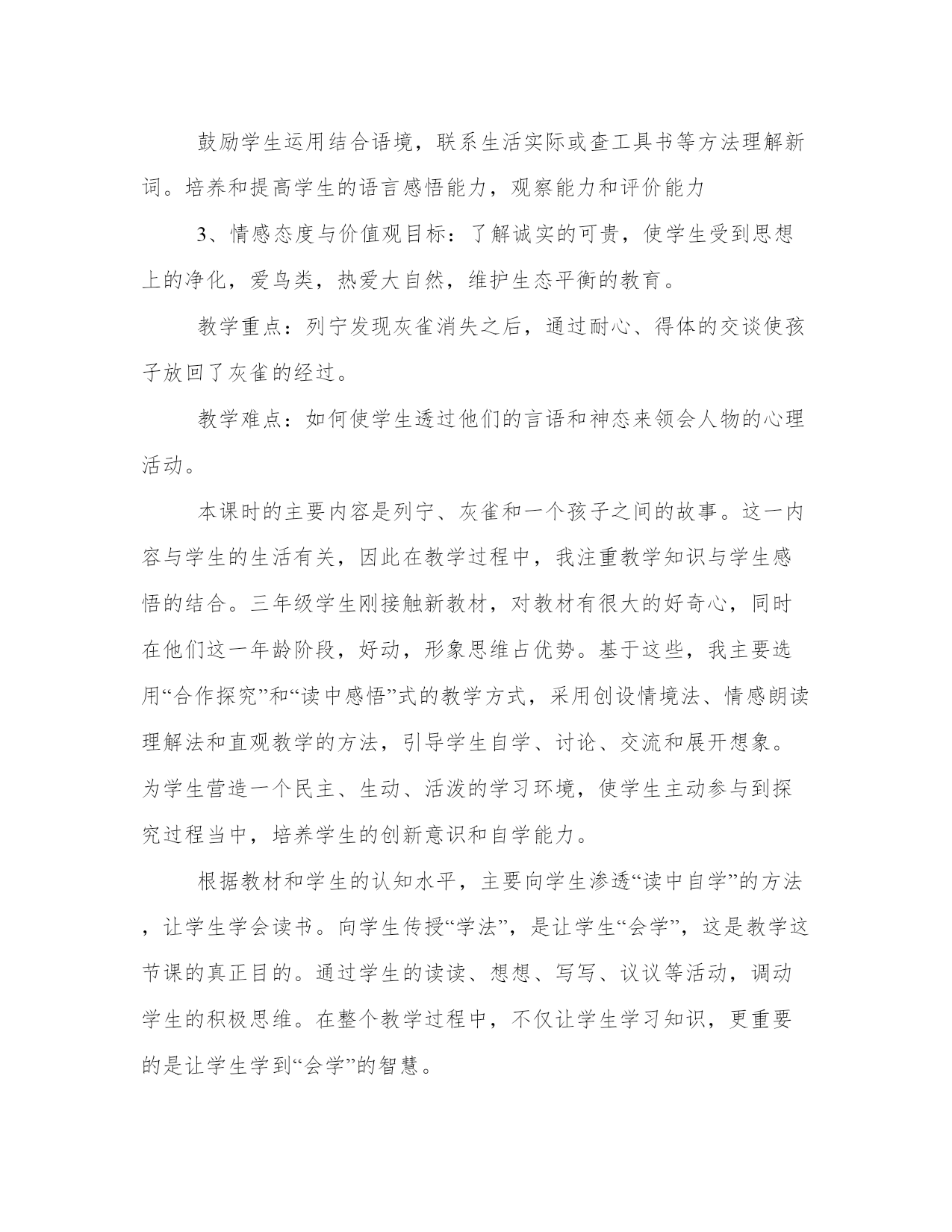 鼓励学生运用结合语境，联系生活实际或查工具书等方法理解新词。培养和提高学生的语言感悟能力，观察能力和评价能力

3、情感态度与价值观目标：了解诚实的可贵，使学生受到思想上的净化，爱鸟类，热爱大自然，维护生态平衡的教育。

教学重点：列宁发现灰雀消失之后，通过耐心、得体的交谈使孩子放回了灰雀的经过。

教学难点：如何使学生透过他们的言语和神态来领会人物的心理活动。

本课时的主要内容是列宁、灰雀和一个孩子之间的故事。这一内容与学生的生活有关，因此在教学过程中，我注重教学知识与学生感悟的结合。三年级学生刚接触新教材，对教材有很大的好奇心，同时在他们这一年龄阶段，好动，形象思维占优势。基于这些，我主要选用“合作探究”和“读中感悟”式的教学方式，采用创设情境法、情感朗读理解法和直观教学的方法，引导学生自学、讨论、交流和展开想象。为学生营造一个民主、生动、活泼的学习环境，使学生主动参与到探究过程当中，培养学生的创新意识和自学能力。

根据教材和学生的认知水平，主要向学生渗透“读中自学”的方法，让学生学会读书。向学生传授“学法”，是让学生“会学”，这是教学这节课的真正目的。通过学生的读读、想想、写写、议议等活动，调动学生的积极思维。在整个教学过程中，不仅让学生学习知识，更重要的是让学生学到“会学”的智慧。